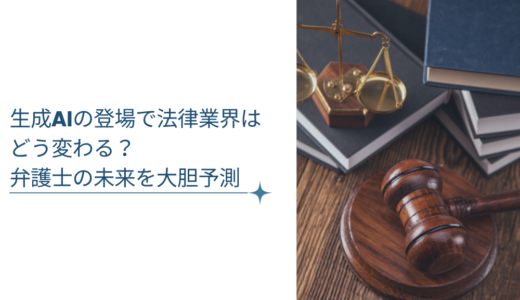 生成AIの登場で法律業界はどう変わる？
弁護士の未来を大胆予測